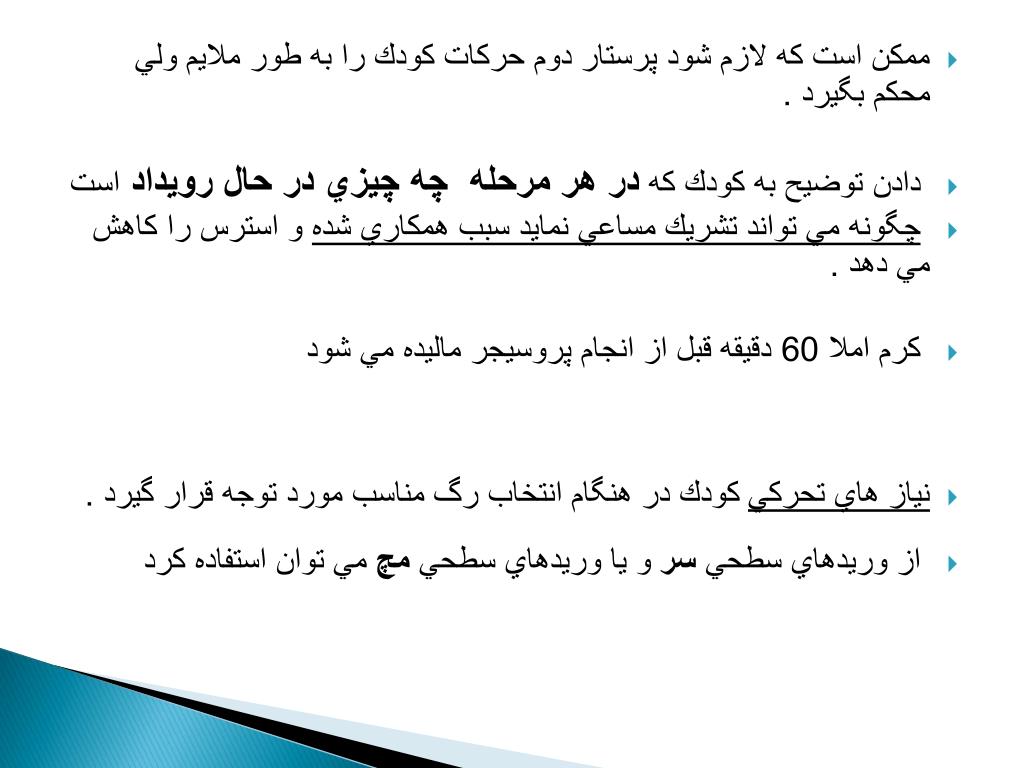 ممكن است كه لازم شود پرستار دوم حركات كودك را به طور ملايم ولي محكم بگيرد .

دادن توضيح به كودك كه در هر مرحله چه چيزي در حال رويداد است

چگونه مي تواند تشريك مساعي نمايد سبب همكاري شده و استرس را كاهش مي دهد .

كرم املا 60 دقيقه قبل از انجام پروسيجر ماليده مي شود

نياز هاي تحركي كودك در هنگام انتخاب رگ مناسب مورد توجه قرار گيرد .

از وريدهاي سطحي سر و يا وريدهاي سطحي مچ مي توان استفاده كرد